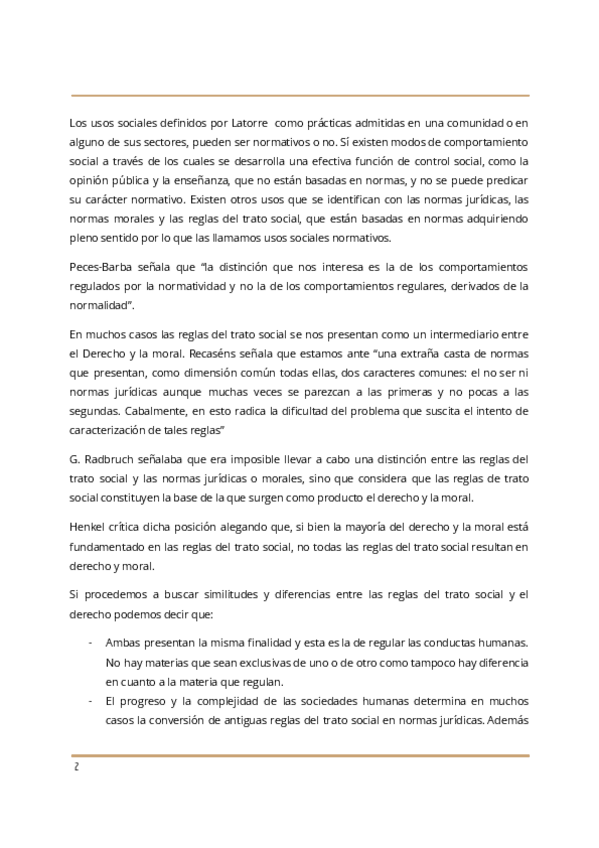 Los usos sociales definidos por Latorre como prácticas admitidas en una comunidad o en alguno de sus sectores, pueden ser normativos o no. Sí existen modos de comportamiento social a través de los cuales se desarrolla una efectiva función de control social, como la opinión pública y la enseñanza, que no están basadas en normas, y no se puede predicar su carácter normativo. Existen otros usos que se identifican con las normas jurídicas, las normas morales y las reglas del trato social, que están basadas en normas adquiriendo pleno sentido por lo que las llamamos usos sociales normativos.

Peces-Barba señala que "la distinción que nos interesa es la de los comportamientos regulados por la normatividad y no la de los comportamientos regulares, derivados de la normalidad".

En muchos casos las reglas del trato social se nos presentan como un intermediario entre el Derecho y la moral. Recaséns señala que estamos ante "una extraña casta de normas que presentan, como dimensión común todas ellas, dos caracteres comunes: el no ser ni normas jurídicas aunque muchas veces se parezcan a las primeras y no pocas a las segundas. Cabalmente, en esto radica la dificultad del problema que suscita el intento de caracterización de tales reglas"

G. Radbruch señalaba que era imposible llevar a cabo una distinción entre las reglas del trato social y las normas jurídicas o morales, sino que considera que las reglas de trato social constituyen la base de la que surgen como producto el derecho y la moral.

Henkel crítica dicha posición alegando que, si bien la mayoría del derecho y la moral está fundamentado en las reglas del trato social, no todas las reglas del trato social resultan en derecho y moral.

Si procedemos a buscar similitudes y diferencias entre las reglas del trato social y el derecho podemos decir que:

- Ambas presentan la misma finalidad y esta es la de regular las conductas humanas. No hay materias que sean exclusivas de uno o de otro como tampoco hay diferencia en cuanto a la materia que regulan.
- El progreso y la complejidad de las sociedades humanas determina en muchos casos la conversión de antiguas reglas del trato social en normas jurídicas. Además

2